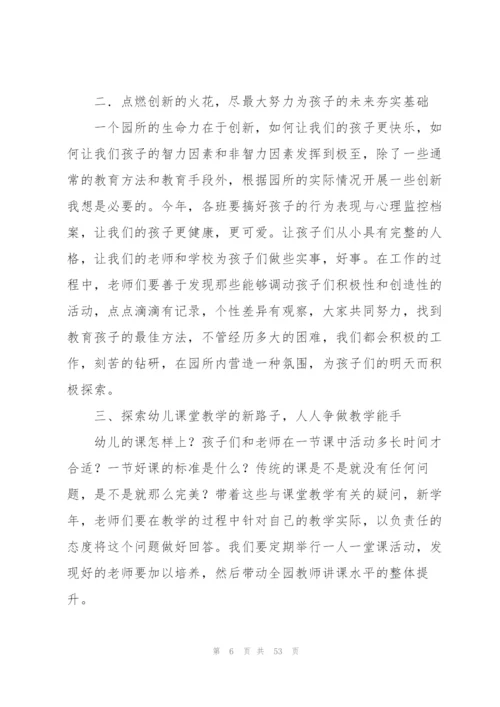 二．点燃创新的火花，尽最大努力为孩子的未来夯实基础

一个园所的生命力在于创新，如何让我们的孩子更快乐，如何让我们孩子的智力因素和非智力因素发挥到极至，除了一些通常的教育方法和教育手段外，根据园所的实际情况开展一些创新我想是必要的。今年，各班要搞好孩子的行为表现与心理监控档案，让我们的孩子更健康，更可爱。让孩子们从小具有完整的人格，让我们的老师和学校为孩子们做些实事，好事。在工作的过程中，老师们要善于发现那些能够调动孩子们积极性和创造性的活动，点点滴滴有记录，个性差异有观察，大家共同努力，找到教育孩子的最佳方法，不管经历多大的困难，我们都会积极的工作，刻苦的钻研，在园所内营造一种氛围，为孩子们的明天而积极探索。

三、探索幼儿课堂教学的新路子，人人争做教学能手

幼儿的课怎样上？孩子们和老师在一节课中活动多长时间才合适？一节好课的标准是什么？传统的课是不是就没有任何问题，是不是就那么完美？带着这些与课堂教学有关的疑问，新学年，老师们要在教学的过程中针对自己的教学实际，以负责任的态度将这个问题做好回答。我们要定期举行一人一堂课活动，发现好的老师要加以培养，然后带动全园教师讲课水平的整体提升。

第 6 页 共 53 页